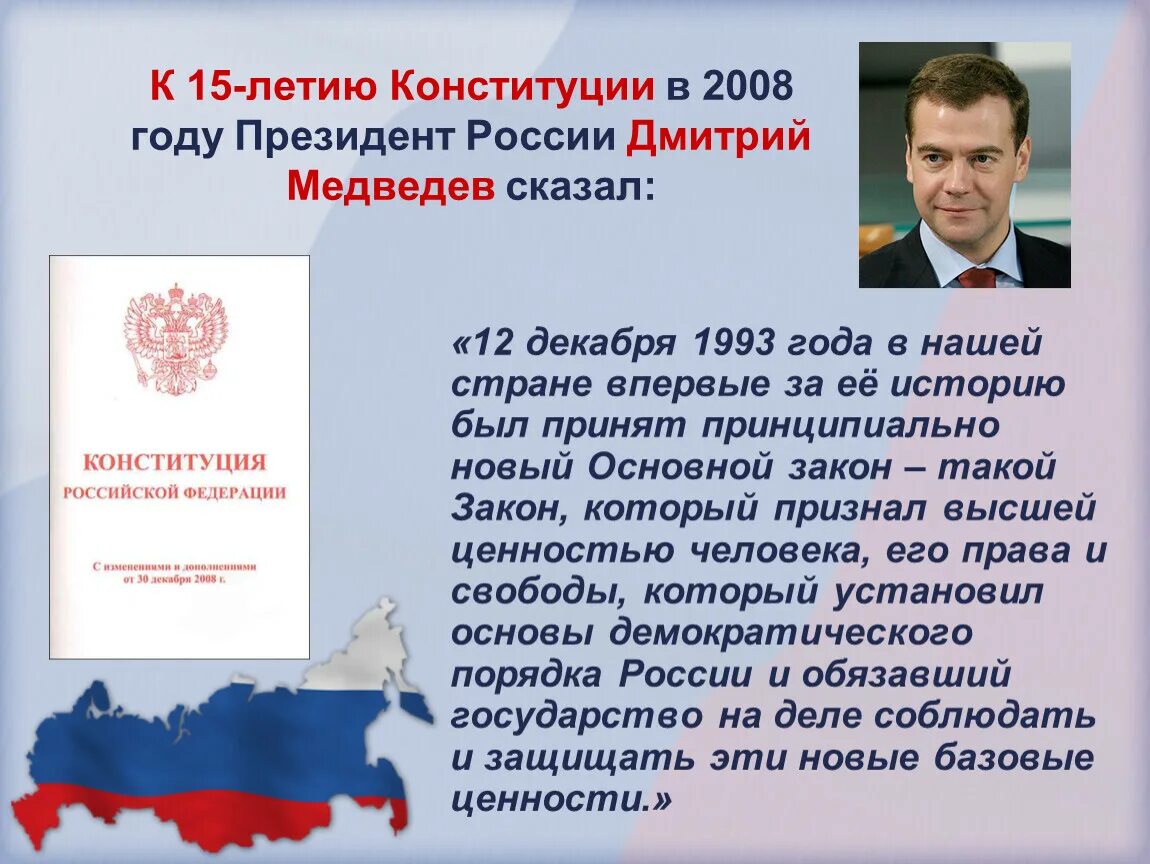 К 15-летию Конституции в 2008 году Президент России Дмитрий Медведев сказал:

КОНСТИТУЦИЯ
РОССИЙСКОЙ ФЕДЕРАЦИИ

С изменениями и дополнениями от 30 декабря 2008 г.

«12 декабря 1993 года в нашей стране впервые за её историю был принят принципиально новый Основной закон – такой Закон, который признал высшей ценностью человека, его права и свободы, который установил основы демократического порядка России и обязавший государство на деле соблюдать и защищать эти новые базовые ценности.»